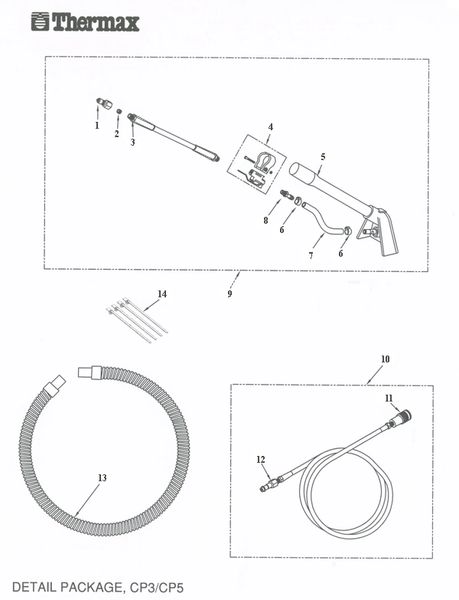 Thermax

1
2
3
4
5
8
6
7
6
9
14
10
11
12
13

DETAIL PACKAGE, CP3/CP5